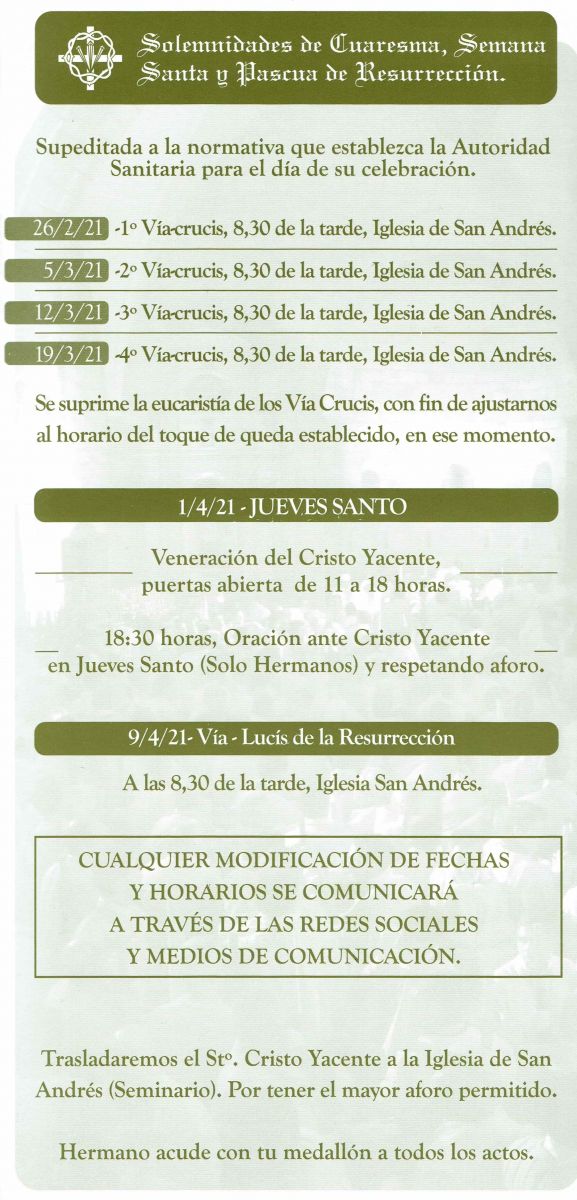 Solemnidades de Cuaresma, Semana Santa y Pascua de Resurrección.

Supeditada a la normativa que establezca la Autoridad Sanitaria para el día de su celebración.

26/2/21 -1º Vía-crucis, 8,30 de la tarde, Iglesia de San Andrés.

5/3/21 -2º Vía-crucis, 8,30 de la tarde, Iglesia de San Andrés.

12/3/21 -3º Vía-crucis, 8,30 de la tarde, Iglesia de San Andrés.

19/3/21 -4º Vía-crucis, 8,30 de la tarde, Iglesia de San Andrés.

Se suprime la eucaristía de los Vía Crucis, con fin de ajustarnos al horario del toque de queda establecido, en ese momento.

1/4/21 - JUEVES SANTO

Veneración del Cristo Yacente, puertas abierta de 11 a 18 horas.

18:30 horas, Oración ante Cristo Yacente en Jueves Santo (Solo Hermanos) y respetando aforo.

9/4/21- Vía - Lucís de la Resurrección

A las 8,30 de la tarde, Iglesia San Andrés.

CUALQUIER MODIFICACIÓN DE FECHAS Y HORARIOS SE COMUNICARÁ A TRAVÉS DE LAS REDES SOCIALES Y MEDIOS DE COMUNICACIÓN.

Trasladaremos el Stº. Cristo Yacente a la Iglesia de San Andrés (Seminario). Por tener el mayor aforo permitido.

Hermano acude con tu medallón a todos los actos.